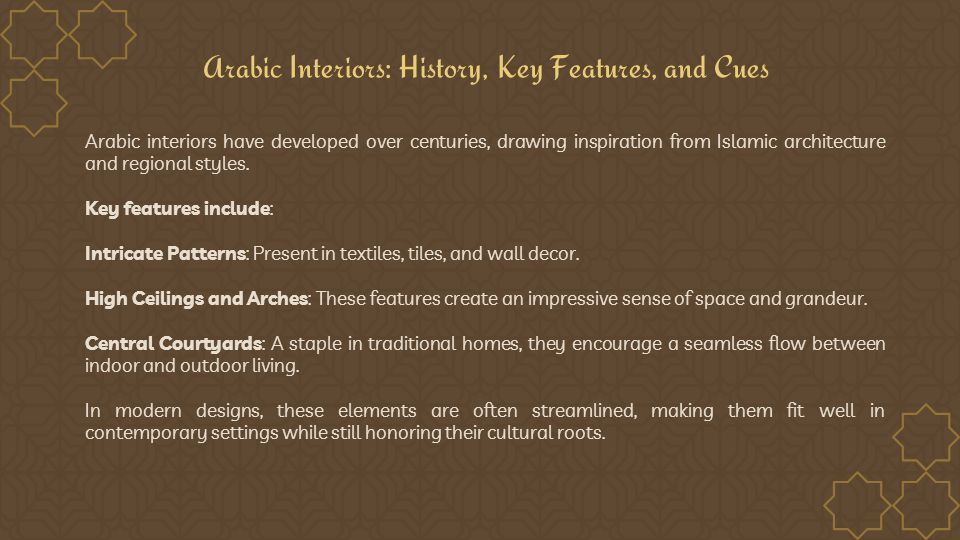 Arabic Interiors: History, Key Features, and Cues

Arabic interiors have developed over centuries, drawing inspiration from Islamic architecture and regional styles.

Key features include:

Intricate Patterns: Present in textiles, tiles, and wall decor.

High Ceilings and Arches: These features create an impressive sense of space and grandeur.

Central Courtyards: A staple in traditional homes, they encourage a seamless flow between indoor and outdoor living.

In modern designs, these elements are often streamlined, making them fit well in contemporary settings while still honoring their cultural roots.